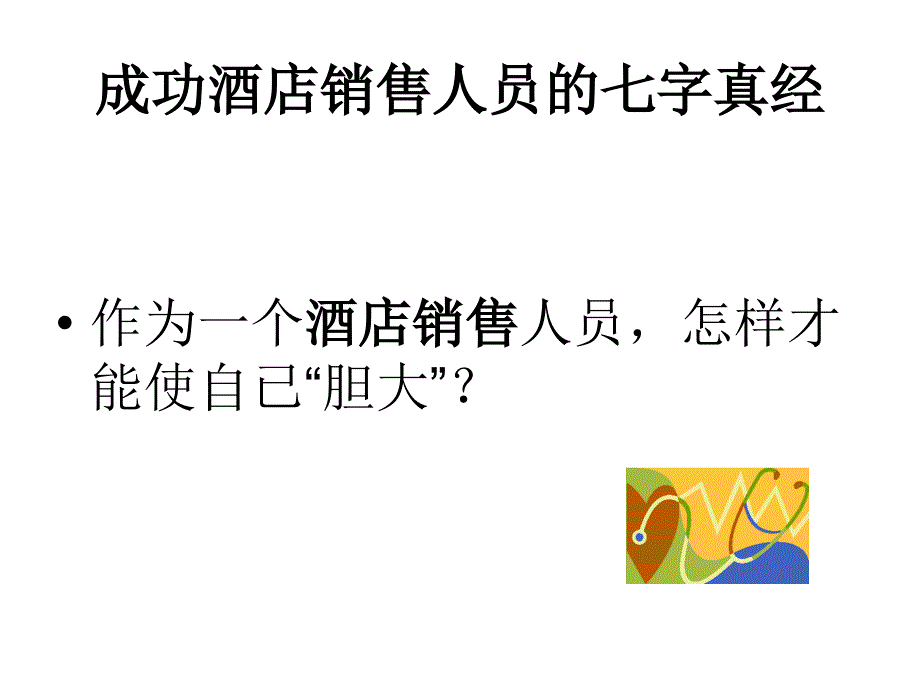 成功酒店销售人员的七字真经

• 作为一个酒店销售人员，怎样才能使自己“胆大”？